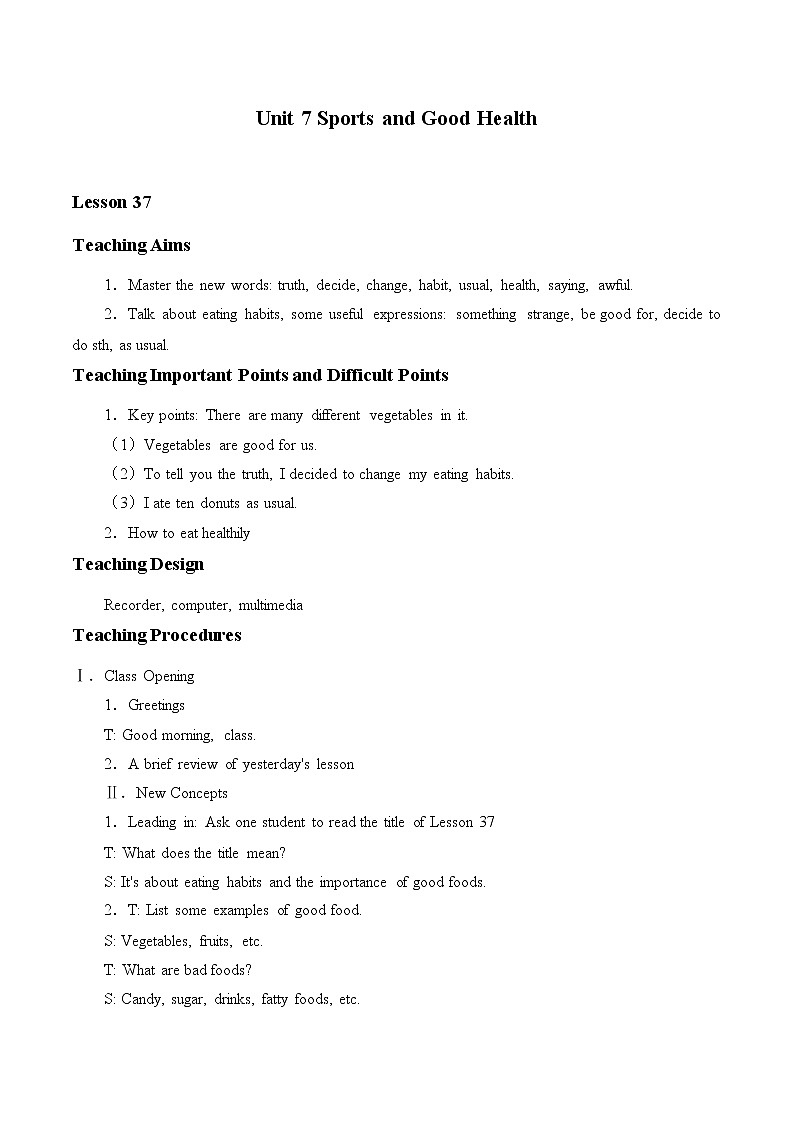 Unit 7 Sports and Good Health

Lesson 37

Teaching Aims

1．Master the new words: truth, decide, change, habit, usual, health, saying, awful.

2．Talk about eating habits, some useful expressions: something strange, be good for, decide to do sth, as usual.

Teaching Important Points and Difficult Points

1．Key points: There are many different vegetables in it.

（1）Vegetables are good for us.

（2）To tell you the truth, I decided to change my eating habits.

（3）I ate ten donuts as usual.

2．How to eat healthily

Teaching Design

Recorder, computer, multimedia

Teaching Procedures

Ⅰ．Class Opening

1．Greetings

T: Good morning, class.

2．A brief review of yesterday's lesson

Ⅱ．New Concepts

1．Leading in: Ask one student to read the title of Lesson 37

T: What does the title mean?

S: It's about eating habits and the importance of good foods.

2．T: List some examples of good food.

S: Vegetables, fruits, etc.

T: What are bad foods?

S: Candy, sugar, drinks, fatty foods, etc.